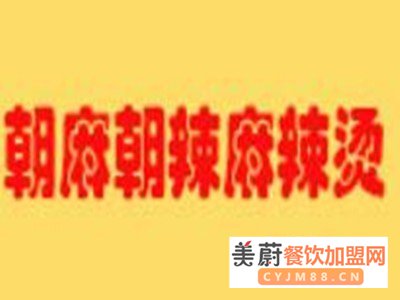 朝麻朝辣麻辣烫

美蔚餐饮加盟网
CYJM88.CN